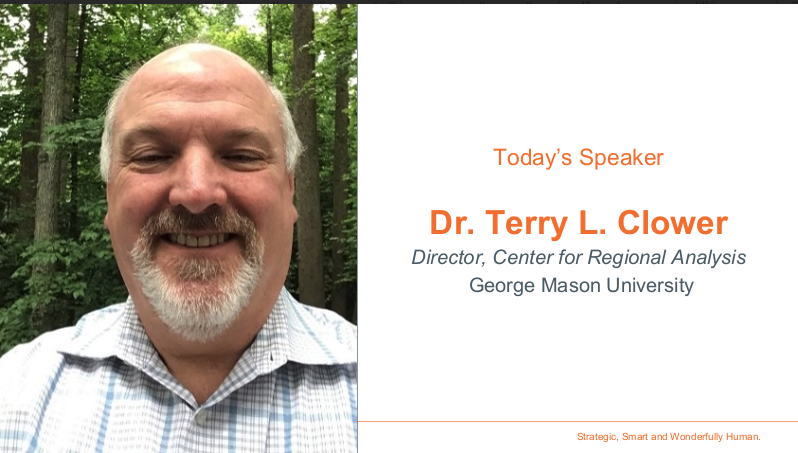 Today's Speaker

Dr. Terry L. Clower

Director, Center for Regional Analysis

George Mason University

Strategic, Smart and Wonderfully Human.